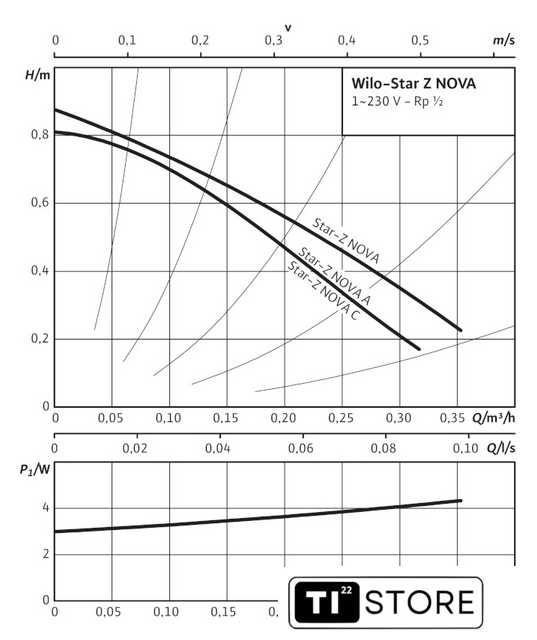 v
0 0,1 0,2 0,3 0,4 0,5 m/s

H/m

Wilo-Star Z NOVA
1~230 V - Rp ½

0,8
0,6
0,4
0,2
0

Star-Z NOVA
Star-Z NOVA A
Star-Z NOVA C

0 0,05 0,10 0,15 0,20 0,25 0,30 0,35 Q/m³/h

0 0,02 0,04 0,06 0,08 0,10 Q/l/s

$P_1$/W
4
2
0

0 0,05 0,10 0,15 0,

TI 22 STORE